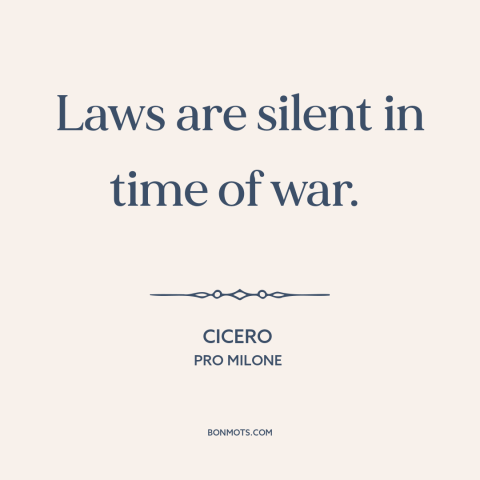 Laws are silent in time of war.

CICERO
PRO MILONE

BONMOTS.COM